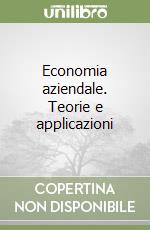 unilibro

Economia aziendale. Teorie e applicazioni

COPERTINA NON DISPONIBILE